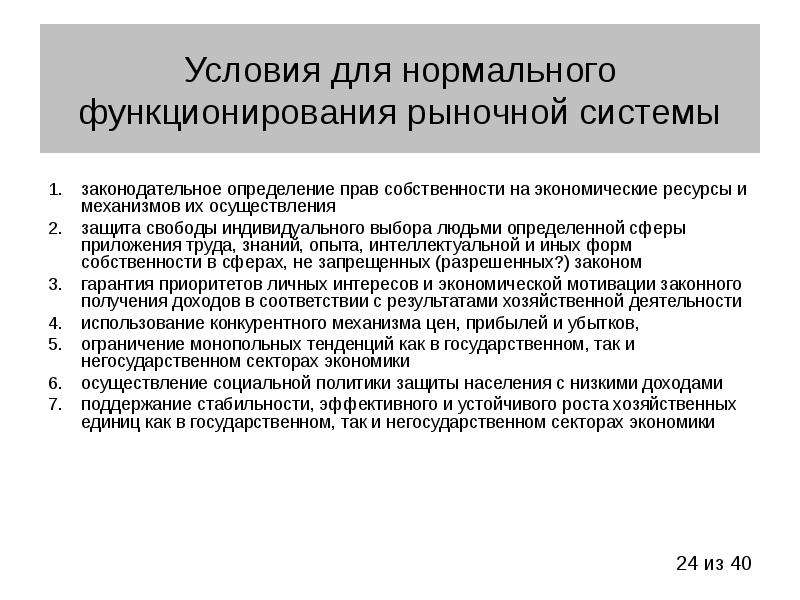 Условия для нормального функционирования рыночной системы

1. законодательное определение прав собственности на экономические ресурсы и механизмов их осуществления
2. защита свободы индивидуального выбора людьми определенной сферы приложения труда, знаний, опыта, интеллектуальной и иных форм собственности в сферах, не запрещенных (разрешенных?) законом
3. гарантия приоритетов личных интересов и экономической мотивации законного получения доходов в соответствии с результатами хозяйственной деятельности
4. использование конкурентного механизма цен, прибылей и убытков,
5. ограничение монопольных тенденций как в государственном, так и негосударственном секторах экономики
6. осуществление социальной политики защиты населения с низкими доходами
7. поддержание стабильности, эффективного и устойчивого роста хозяйственных единиц как в государственном, так и негосударственном секторах экономики

24 из 40